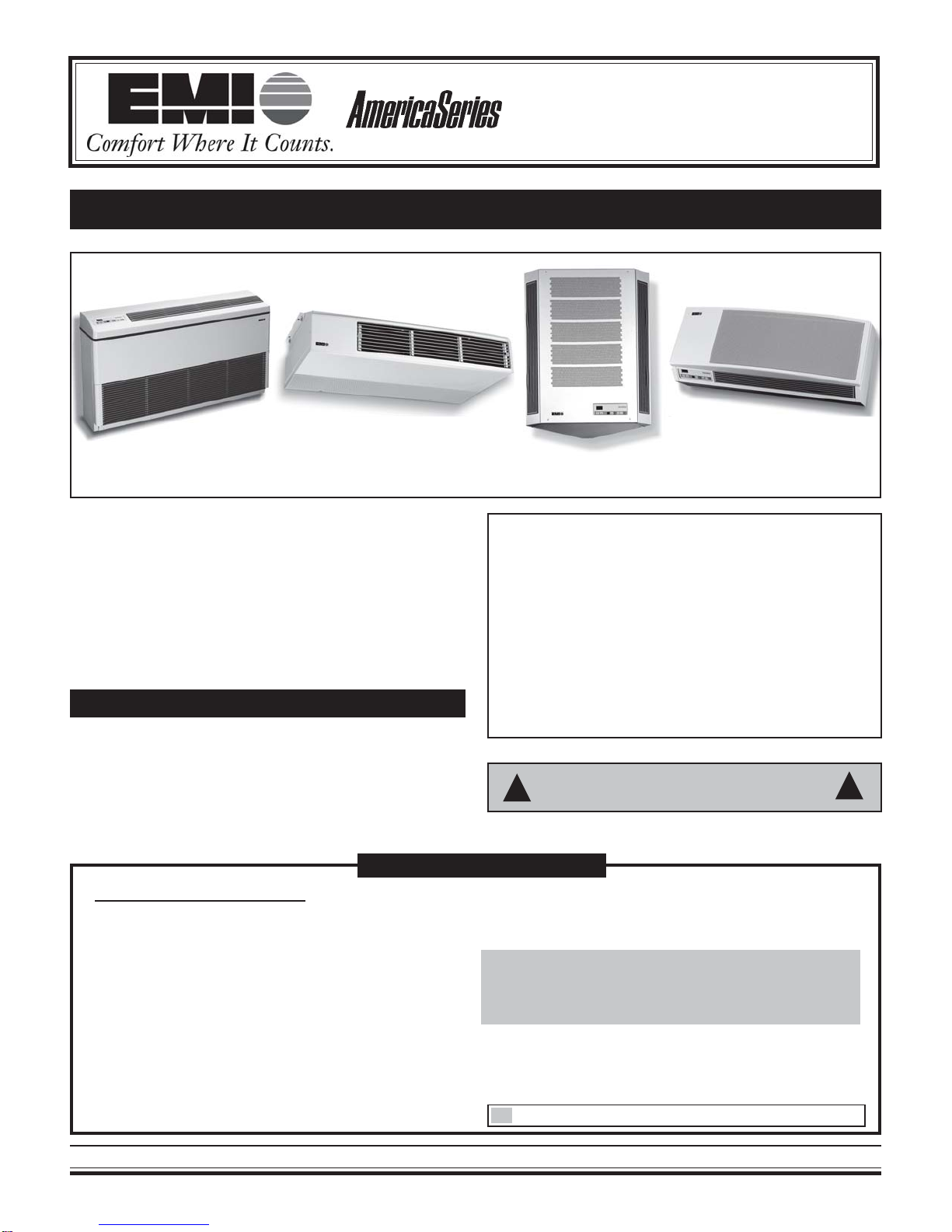 EMI

Comfort Where It Counts.

AmericaSeries